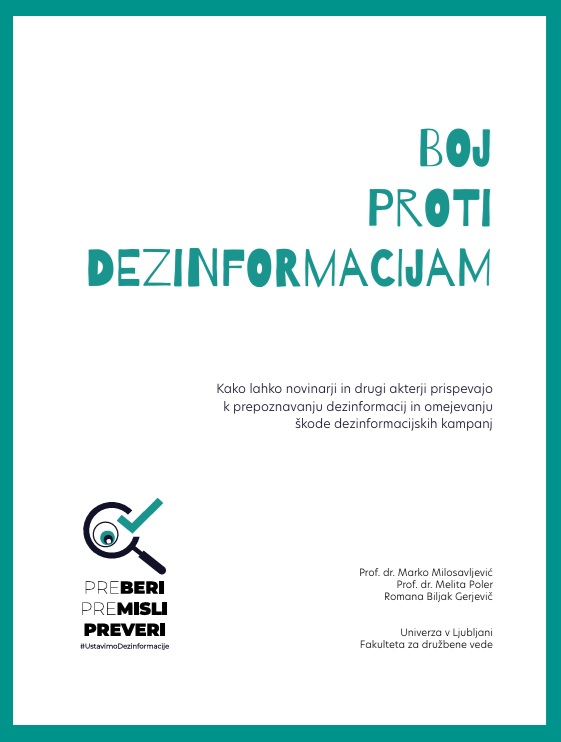 BOJ PROTI DEZINFORMACIJAM

Kako lahko novinarji in drugi akterji prispevajo k prepoznavanju dezinformacij in omejevanju škode dezinformacijskih kampanj

PREBERI
PREMISLI
PREVERI
#UstavimoDezinformacije

Prof. dr. Marko Milosavljević
Prof. dr. Melita Poler
Romana Biljak Gerjevič

Univerza v Ljubljani
Fakulteta za družbene vede